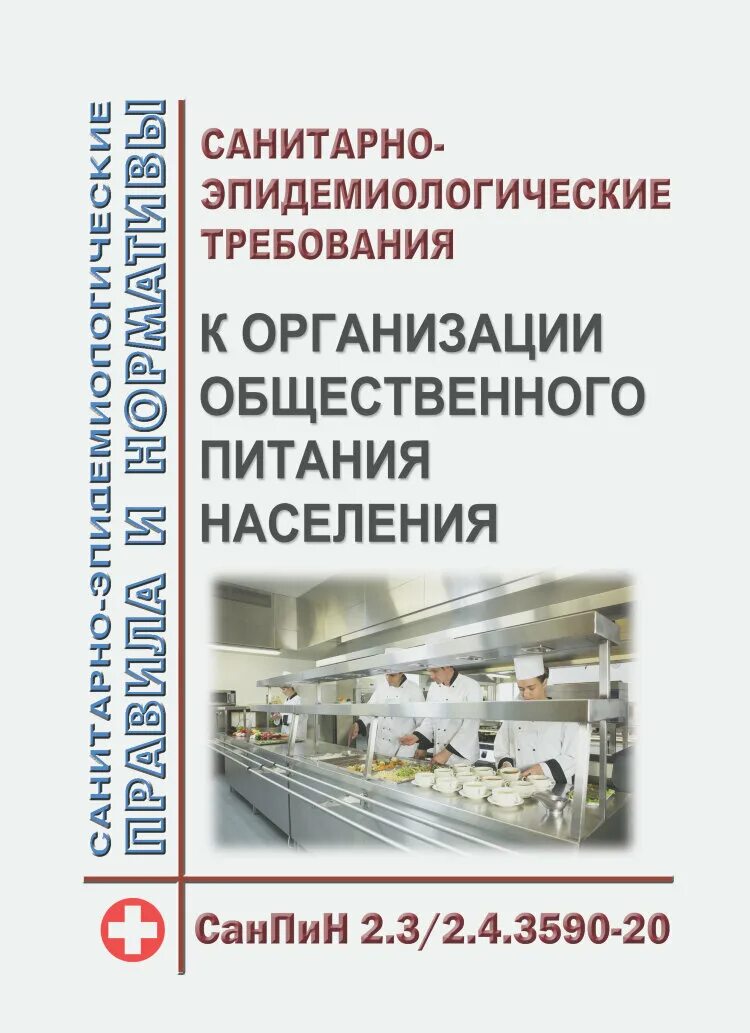 САНИТАРНО-ЭПИДЕМИОЛОГИЧЕСКИЕ
ПРАВИЛА И НОРМАТИВЫ

САНИТАРНО-ЭПИДЕМИОЛОГИЧЕСКИЕ ТРЕБОВАНИЯ

К ОРГАНИЗАЦИИ ОБЩЕСТВЕННОГО ПИТАНИЯ НАСЕЛЕНИЯ

СанПиН 2.3/2.4.3590-20